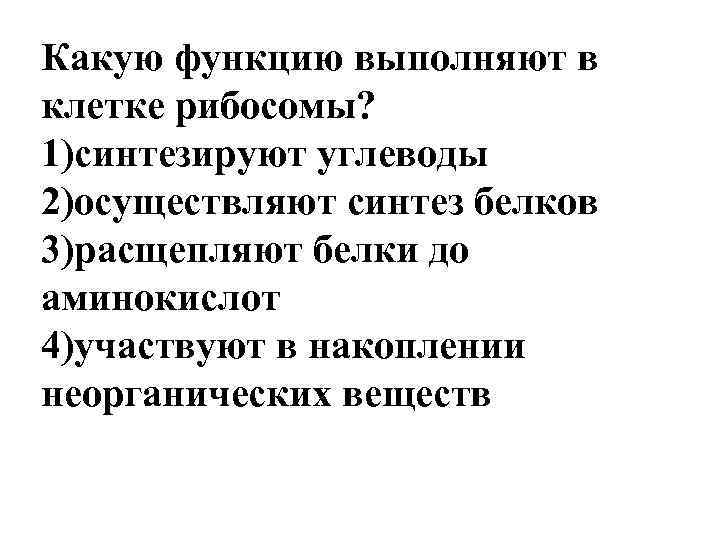 Какую функцию выполняют в клетке рибосомы?
1)синтезируют углеводы
2)осуществляют синтез белков
3)расщепляют белки до аминокислот
4)участвуют в накоплении неорганических веществ